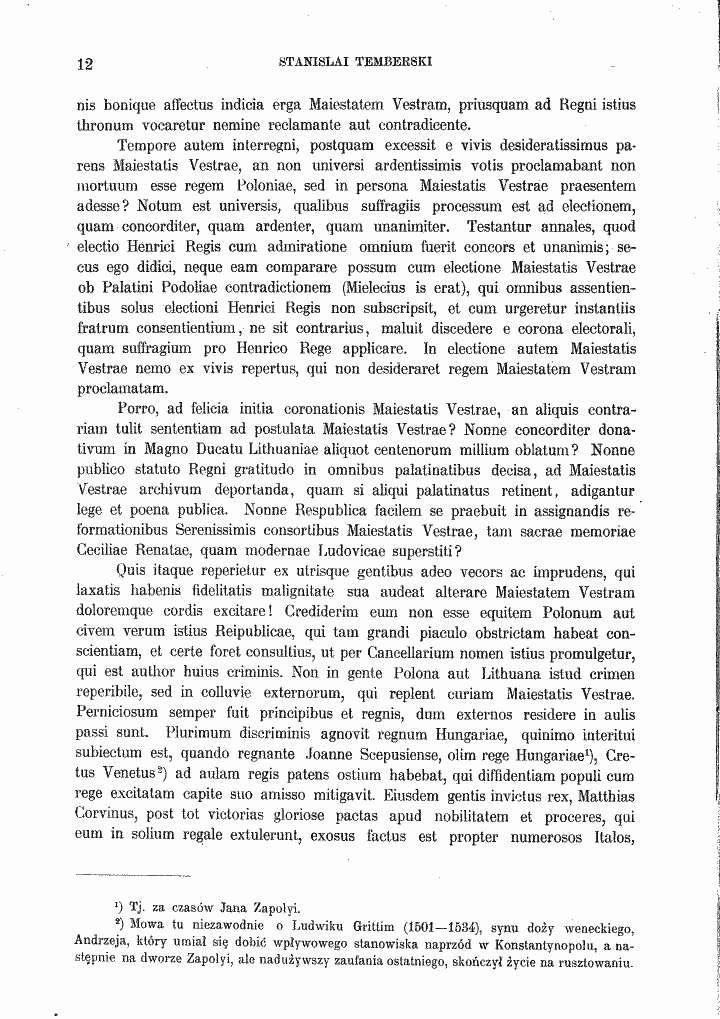 12 STANISLAI TEMBERSKI

nis bonique affectus indicia erga Maiestatem Vestram, priusquam ad Regni istius thronum vocaretur nemine reclamante aut contradicente.

Tempore autem interregni, postquam excessit e vivis desideratissimus parens Maiestatis Vestrae, an non universi ardentissimis votis proclamabant non mortuum esse regem Poloniae, sed in persona Maiestatis Vestrae praesentem adesse? Notum est universis, qualibus suffragiis processum est ad electionem, quam concorditer, quam ardenter, quam unanimiter. Testantur annales, quod electio Henrici Regis cum admiratione omnium fuerit concors et unanimis; secus ego didici, neque eam comparare possum cum electione Maiestatis Vestrae ob Palatini Podoliae contradictionem (Mielecius is erat), qui omnibus assentientibus solus electioni Henrici Regis non subscripsit, et cum urgeretur instantiis fratrum consentientium, ne sit contrarius, maluit discedere e corona electorali, quam suffragium pro Henrico Rege applicare. In electione autem Maiestatis Vestrae nemo ex vivis repertus, qui non desideraret regem Maiestatem Vestram proclamatam.

Porro, ad felicia initia coronationis Maiestatis Vestrae, an aliquis contrariam tulit sententiam ad postulata Maiestatis Vestrae? Nonne concorditer donativum in Magno Ducatu Lithuaniae aliquot centenorum millium oblatum? Nonne publico statuto Regni gratitudo in omnibus palatinatibus decisa, ad Maiestatis Vestrae archivum deportanda, quam si aliqui palatinatus retinent, adigantur lege et poena publica. Nonne Respublica facilem se praebuit in assignandis reformationibus Serenissimis consortibus Maiestatis Vestrae, tam sacrae memoriae Ceciliae Renatae, quam modernae Ludovicae superstiti?

Quis itaque reperietur ex utrisque gentibus adeo vecors ac imprudens, qui laxatis habenis fidelitatis malignitate sua audeat alterare Maiestatem Vestram doloremque cordis excitare! Crediderim eum non esse equitem Polonum aut civem verum istius Reipublicae, qui tam grandi piaculo obstrictam habeat conscientiam, et certe foret consultius, ut per Cancellarium nomen istius promulgetur, qui est author huius criminis. Non in gente Polona aut Lithuana istud crimen reperibile, sed in colluvie externorum, qui replent curiam Maiestatis Vestrae. Perniciosum semper fuit principibus et regnis, dum externos residere in aulis passi sunt. Plurimum discriminis agnovit regnum Hungariae, quinimo interitui subiectum est, quando regnante Joanne Scepusiense, olim rege Hungariae$^{1}$), Cretus Venetus$^{2}$) ad aulam regis patens ostium habebat, qui diffidentiam populi cum rege excitatam capite suo amisso mitigavit. Eiusdem gentis invictus rex, Matthias Corvinus, post tot victorias gloriose pactas apud nobilitatem et proceres, qui eum in solium regale extulerunt, exosus factus est propter numerosos Italos,

$^{1}$) Tj. za czasów Jana Zapolyi.

$^{2}$) Mowa tu niezawodnie o Ludwiku Grittim (1501—1534), synu doży weneckiego, Andrzeja, który umiał się dobić wpływowego stanowiska naprzód w Konstantynopolu, a następnie na dworze Zapolyi, ale nadużywszy zaufania ostatniego, skończył życie na rusztowaniu.